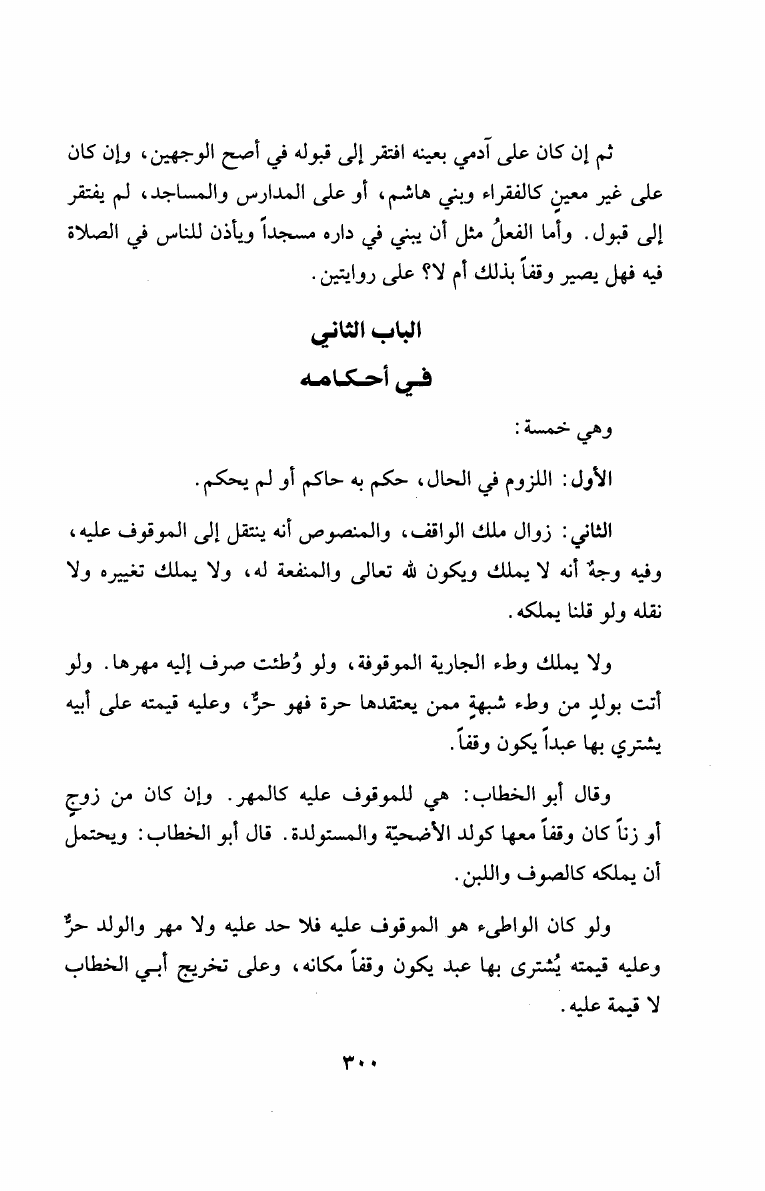 ثم إن كان على آدمي بعينه افتقر إلى قبوله في أصح الوجهين، وإن كان على غير معينٍ كالفقراء وبني هاشم، أو على المدارس والمساجد، لم يفتقر إلى قبول. وأما الفعلُ مثل أن يبني في داره مسجداً ويأذن للناس في الصلاة فيه فهل يصير وقفاً بذلك أم لا؟ على روايتين.

الباب الثاني
في أحكامه

وهي خمسة:

الأول: اللزوم في الحال، حكم به حاكم أو لم يحكم.

الثاني: زوال ملك الواقف، والمنصوص أنه ينتقل إلى الموقوف عليه، وفيه وجهٌ أنه لا يملك ويكون لله تعالى والمنفعة له، ولا يملك تغييره ولا نقله ولو قلنا يملكه.

ولا يملك وطء الجارية الموقوفة، ولو وُطئت صرف إليه مهرها. ولو أتت بولدٍ من وطء شبهةٍ ممن يعتقدها حرة فهو حرٌّ، وعليه قيمته على أبيه يشتري بها عبداً يكون وقفاً.

وقال أبو الخطاب: هي للموقوف عليه كالمهر. وإن كان من زوجٍ أو زناً كان وقفاً معها كولد الأضحيّة والمستولدة. قال أبو الخطاب: ويحتمل أن يملكه كالصوف واللبن.

ولو كان الواطىء هو الموقوف عليه فلا حد عليه ولا مهر والولد حرٌّ وعليه قيمته يُشترى بها عبد يكون وقفاً مكانه، وعلى تخريج أبي الخطاب لا قيمة عليه.

٣٠٠